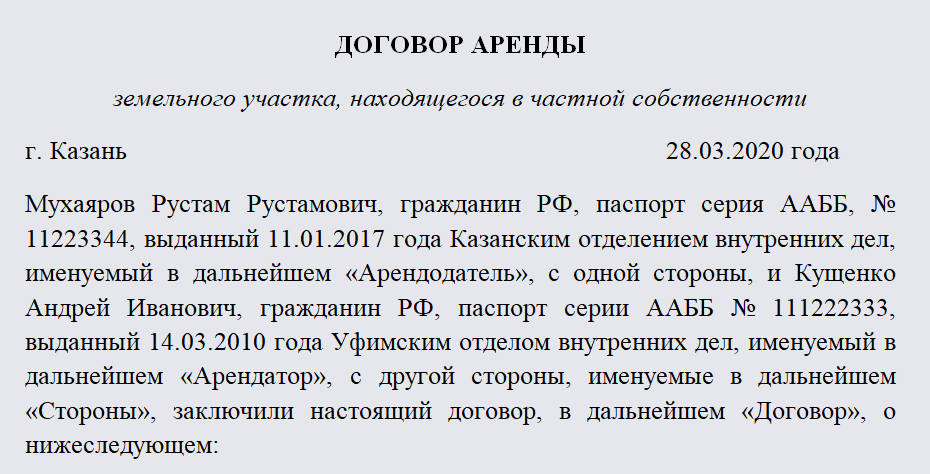 ДОГОВОР АРЕНДЫ

земельного участка, находящегося в частной собственности

г. Казань 28.03.2020 года

Мухаяров Рустам Рустамович, гражданин РФ, паспорт серия ААББ, № 11223344, выданный 11.01.2017 года Казанским отделением внутренних дел, именуемый в дальнейшем «Арендодатель», с одной стороны, и Кущенко Андрей Иванович, гражданин РФ, паспорт серии ААББ № 111222333, выданный 14.03.2010 года Уфимским отделом внутренних дел, именуемый в дальнейшем «Арендатор», с другой стороны, именуемые в дальнейшем «Стороны», заключили настоящий договор, в дальнейшем «Договор», о нижеследующем: